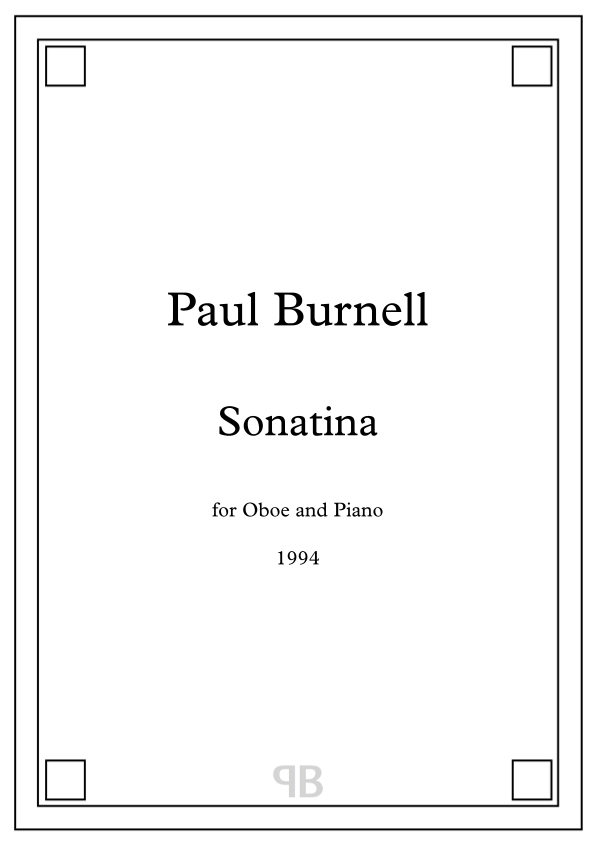 Paul Burnell

Sonatina

for Oboe and Piano

1994

PB